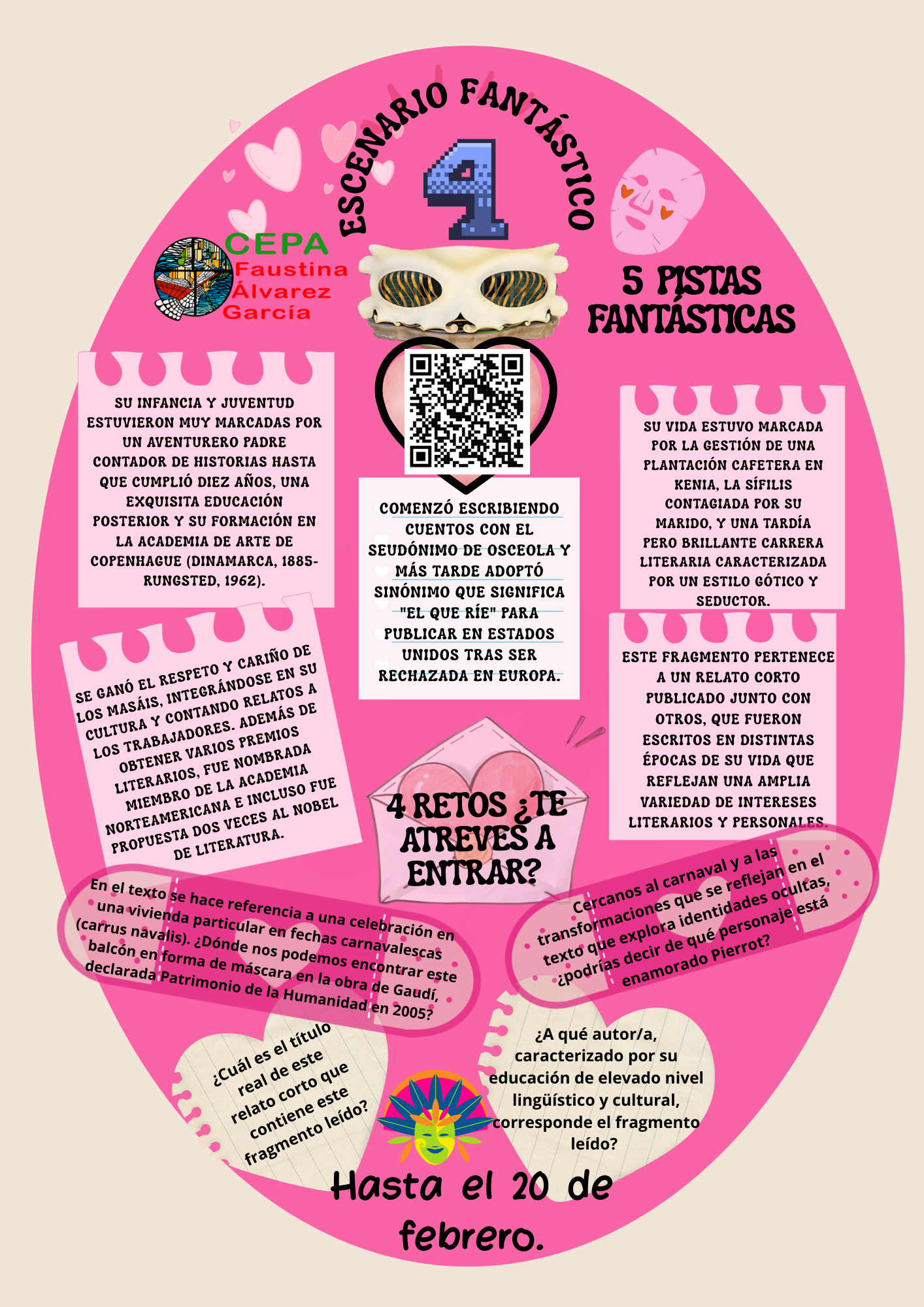 ESCENARIO FANTÁSTICO

4

CEPA Faustina Álvarez García

5 PISTAS FANTÁSTICAS

SU INFANCIA Y JUVENTUD ESTUVIERON MUY MARCADAS POR UN AVENTURERO PADRE CONTADOR DE HISTORIAS HASTA QUE CUMPLIÓ DIEZ AÑOS, UNA EXQUISITA EDUCACIÓN POSTERIOR Y SU FORMACIÓN EN LA ACADEMIA DE ARTE DE COPENHAGUE (DINAMARCA, 1885-RUNGSTED, 1962).

COMENZÓ ESCRIBIENDO CUENTOS CON EL SEUDÓNIMO DE OSCEOLA Y MÁS TARDE ADOPTÓ SINÓNIMO QUE SIGNIFICA "EL QUE RÍE" PARA PUBLICAR EN ESTADOS UNIDOS TRAS SER RECHAZADA EN EUROPA.

SU VIDA ESTUVO MARCADA POR LA GESTIÓN DE UNA PLANTACIÓN CAFETERA EN KENIA, LA SÍFILIS CONTAGIADA POR SU MARIDO, Y UNA TARDÍA PERO BRILLANTE CARRERA LITERARIA CARACTERIZADA POR UN ESTILO GÓTICO Y SEDUCTOR.

SE GANÓ EL RESPETO Y CARIÑO DE LOS MASÁIS, INTEGRÁNDOSE EN SU CULTURA Y CONTANDO RELATOS A LOS TRABAJADORES. ADEMÁS DE OBTENER VARIOS PREMIOS LITERARIOS, FUE NOMBRADA MIEMBRO DE LA ACADEMIA NORTEAMERICANA E INCLUSO FUE PROPUESTA DOS VECES AL NOBEL DE LITERATURA.

ESTE FRAGMENTO PERTENECE A UN RELATO CORTO PUBLICADO JUNTO CON OTROS, QUE FUERON ESCRITOS EN DISTINTAS ÉPOCAS DE SU VIDA QUE REFLEJAN UNA AMPLIA VARIEDAD DE INTERESES LITERARIOS Y PERSONALES.

4 RETOS ¿TE ATREVES A ENTRAR?

En el texto se hace referencia a una celebración en una vivienda particular en fechas carnavalescas (carrus navalis). ¿Dónde nos podemos encontrar este balcón en forma de máscara en la obra de Gaudí, declarada Patrimonio de la Humanidad en 2005?

Cercanos al carnaval y a las transformaciones que se reflejan en el texto que explora identidades ocultas, ¿podrías decir de qué personaje está enamorado Pierrot?

¿Cuál es el título real de este relato corto que contiene este fragmento leído?

¿A qué autor/a, caracterizado por su educación de elevado nivel lingüístico y cultural, corresponde el fragmento leído?

Hasta el 20 de febrero.